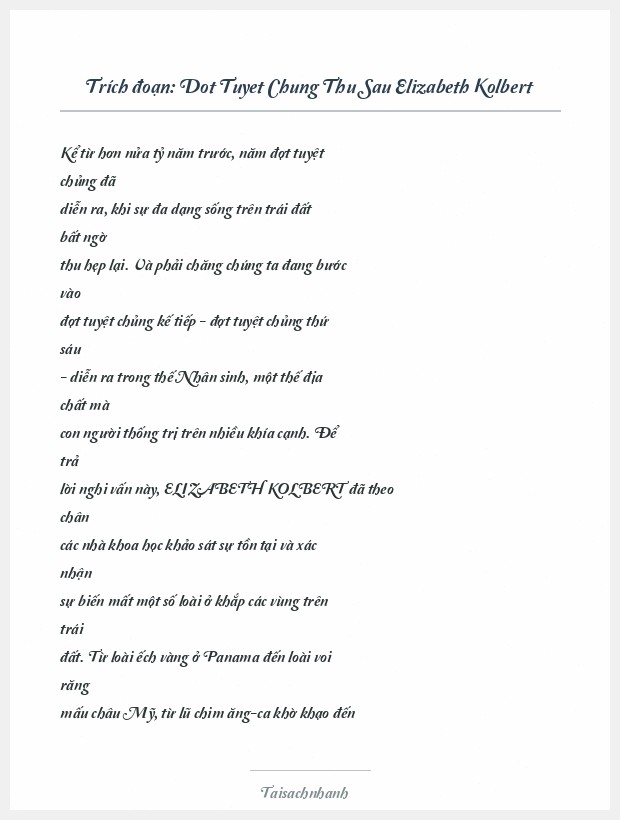 Trích đoạn: Dot Tuyet Chung Thu Sau Elizabeth Kolbert

Kể từ hơn nửa tỷ năm trước, năm đợt tuyệt chủng đã diễn ra, khi sự đa dạng sống trên trái đất bất ngờ thu hẹp lại. Và phải chăng chúng ta đang bước vào đợt tuyệt chủng kế tiếp – đợt tuyệt chủng thứ sáu – diễn ra trong thế Nhân sinh, một thế địa chất mà con người thống trị trên nhiều khía cạnh. Để trả lời nghi vấn này, ELIZABETH KOLBERT đã theo chân các nhà khoa học khảo sát sự tồn tại và xác nhận sự biến mất một số loài ở khắp các vùng trên trái đất. Từ loài ếch vàng ở Panama đến loài voi răng mấu châu Mỹ, từ lũ chim ăng-ca khờ khạo đến

Taisachnhanh